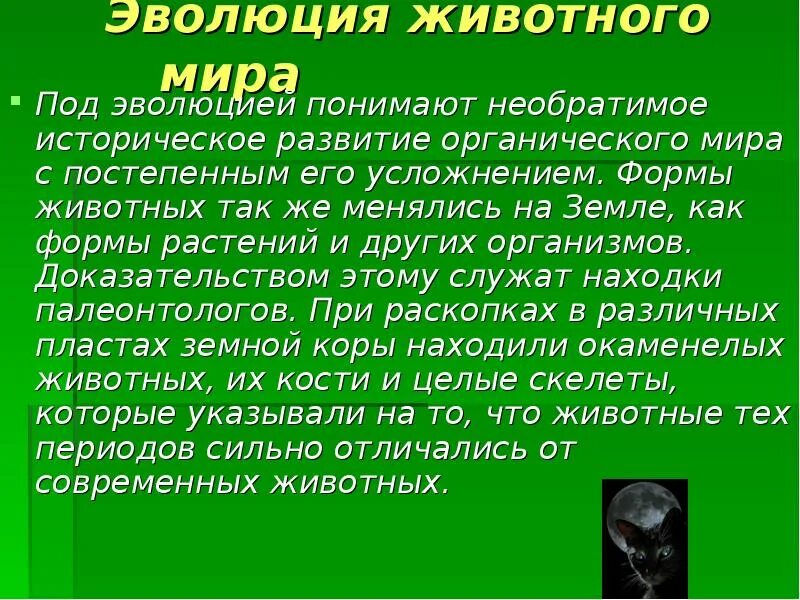 Эволюция животного мира

Под эволюцией понимают необратимое историческое развитие органического мира с постепенным его усложнением. Формы животных так же менялись на Земле, как формы растений и других организмов. Доказательством этому служат находки палеонтологов. При раскопках в различных пластах земной коры находили окаменелых животных, их кости и целые скелеты, которые указывали на то, что животные тех периодов сильно отличались от современных животных.